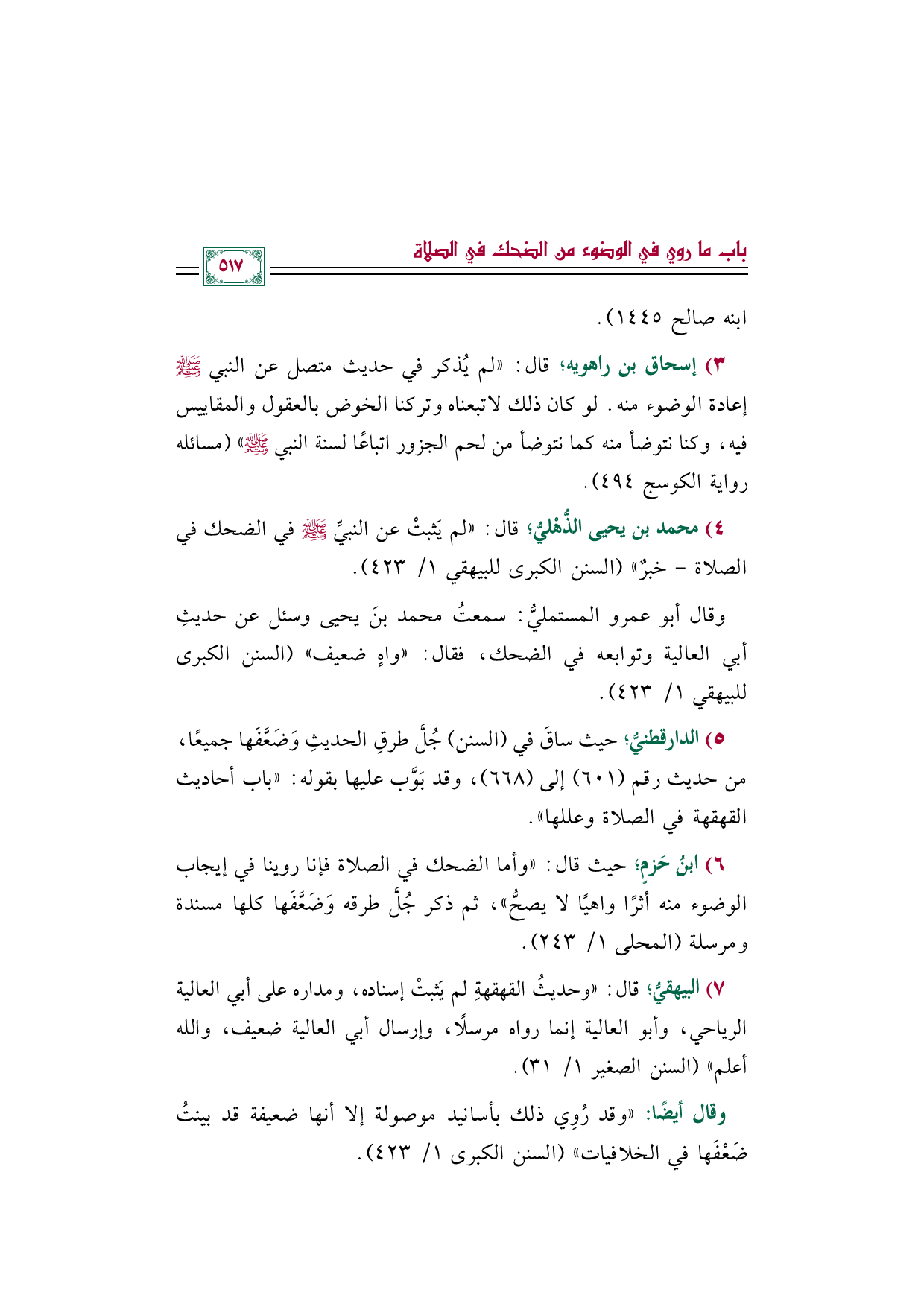 باب ما روي في الوضوء من الضحك في الصلاة

٥١٧

ابنه صالح ١٤٤٥).

٣) إسحاق بن راهويه؛ قال: «لم يُذكر في حديث متصل عن النبي ﷺ إعادة الوضوء منه. لو كان ذلك لاتبعناه وتركنا الخوض بالعقول والمقاييس فيه، وكنا نتوضأ منه كما نتوضأ من لحم الجزور اتباعًا لسنة النبي ﷺ» (مسائله رواية الكوسج ٤٩٤).

٤) محمد بن يحيى الذُّهْليُّ؛ قال: «لم يَثبتْ عن النبيِّ ﷺ في الضحك في الصلاة - خبرٌ» (السنن الكبرى للبيهقي ١/ ٤٢٣).

وقال أبو عمرو المستمليُّ: سمعتُ محمد بنَ يحيى وسئل عن حديثِ أبي العالية وتوابعه في الضحك، فقال: «واهٍ ضعيف» (السنن الكبرى للبيهقي ١/ ٤٢٣).

٥) الدارقطنيُّ؛ حيث ساقَ في (السنن) جُلَّ طرقِ الحديثِ وَضَعَّفَها جميعًا، من حديث رقم (٦٠١) إلى (٦٦٨)، وقد بَوَّب عليها بقوله: «باب أحاديث القهقهة في الصلاة وعللها».

٦) ابنُ حَزمٍ؛ حيث قال: «وأما الضحك في الصلاة فإنا روينا في إيجاب الوضوء منه أثرًا واهيًا لا يصحُّ»، ثم ذكر جُلَّ طرقه وَضَعَّفَها كلها مسندة ومرسلة (المحلى ١/ ٢٤٣).

٧) البيهقيُّ؛ قال: «وحديثُ القهقهةِ لم يَثبتْ إسناده، ومداره على أبي العالية الرياحي، وأبو العالية إنما رواه مرسلًا، وإرسال أبي العالية ضعيف، والله أعلم» (السنن الصغير ١/ ٣١).

وقال أيضًا: «وقد رُوِي ذلك بأسانيد موصولة إلا أنها ضعيفة قد بينتُ ضَعْفَها في الخلافيات» (السنن الكبرى ١/ ٤٢٣).